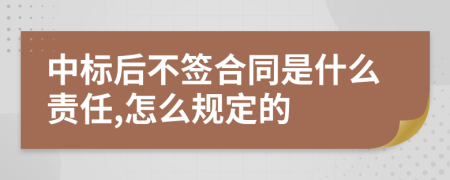 中标后不签合同是什么责任,怎么规定的